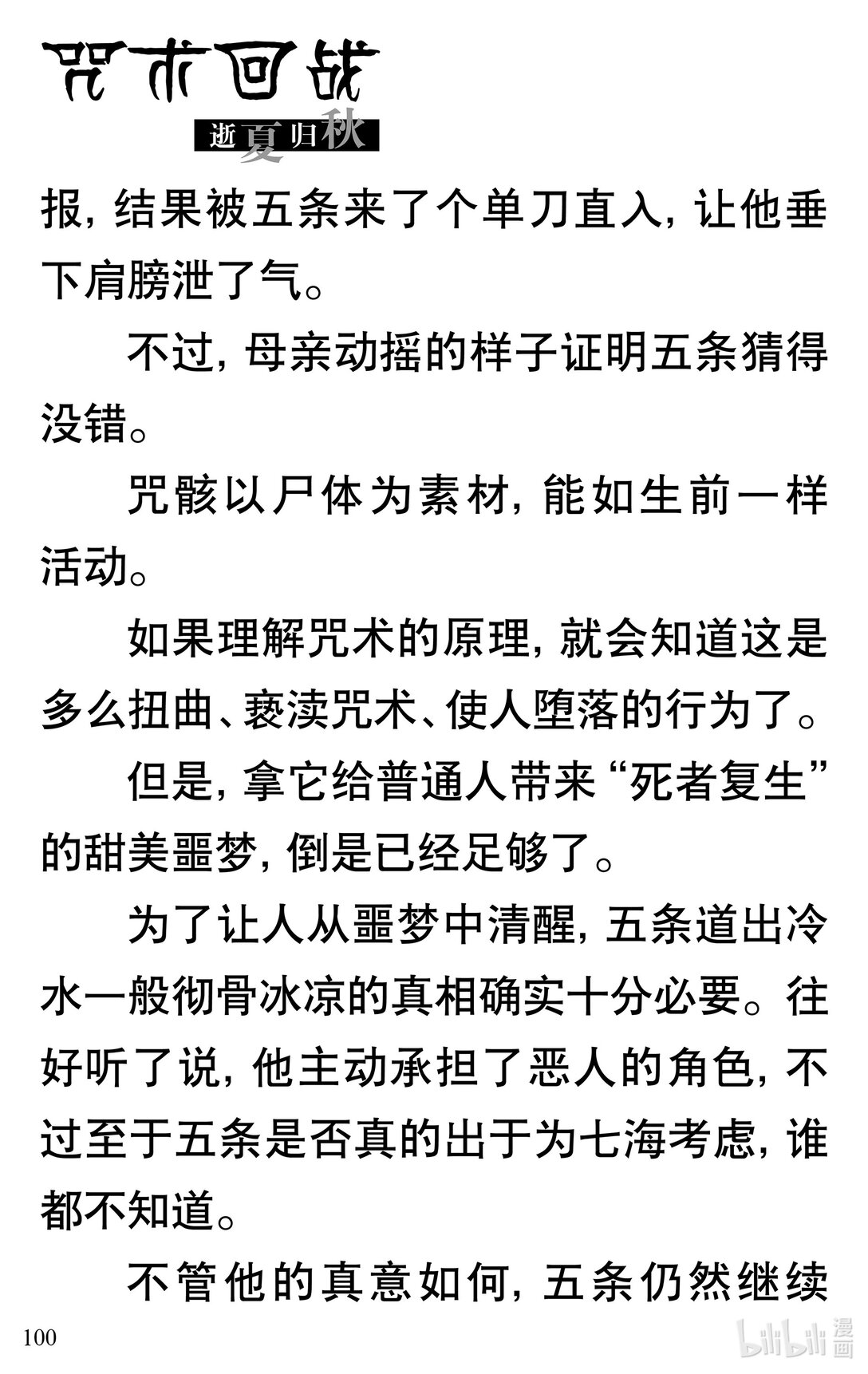 咒术回战

逝夏归秋

报，结果被五条来了个单刀直入，让他垂下肩膀泄了气。

不过，母亲动摇的样子证明五条猜得没错。

咒骸以尸体为素材，能如生前一样活动。

如果理解咒术的原理，就会知道这是多么扭曲、亵渎咒术、使人堕落的行为了。

但是，拿它给普通人带来“死者复生”的甜美噩梦，倒是已经足够了。

为了让人从噩梦中清醒，五条道出冷水一般彻骨冰凉的真相确实十分必要。往好听了说，他主动承担了恶人的角色，不过至于五条是否真的出于为七海考虑，谁都不知道。

不管他的真意如何，五条仍然继续

100

bilibili 漫画